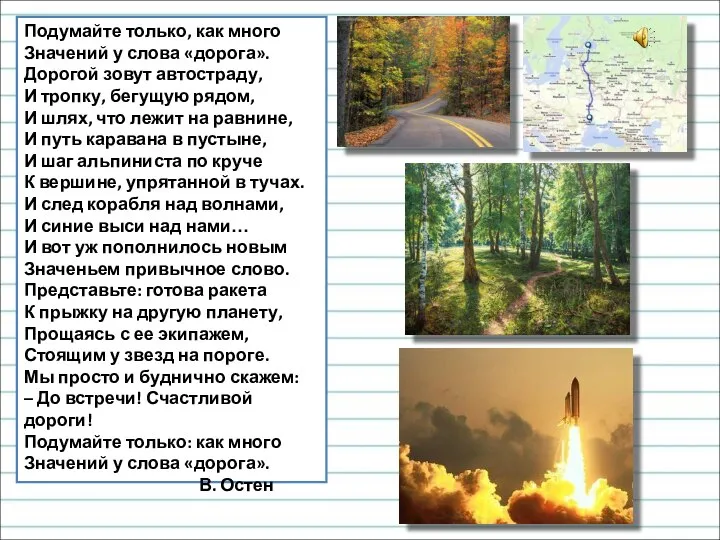 Подумайте только, как много
Значений у слова «дорога».
Дорогой зовут автостраду,
И тропку, бегущую рядом,
И шлях, что лежит на равнине,
И путь каравана в пустыне,
И шаг альпиниста по круче
К вершине, упрятанной в тучах.
И след корабля над волнами,
И синие выси над нами…
И вот уж пополнилось новым
Значеньем привычное слово.
Представьте: готова ракета
К прыжку на другую планету,
Прощаясь с ее экипажем,
Стоящим у звезд на пороге.
Мы просто и буднично скажем:
– До встречи! Счастливой дороги!
Подумайте только: как много
Значений у слова «дорога».
В. Остен